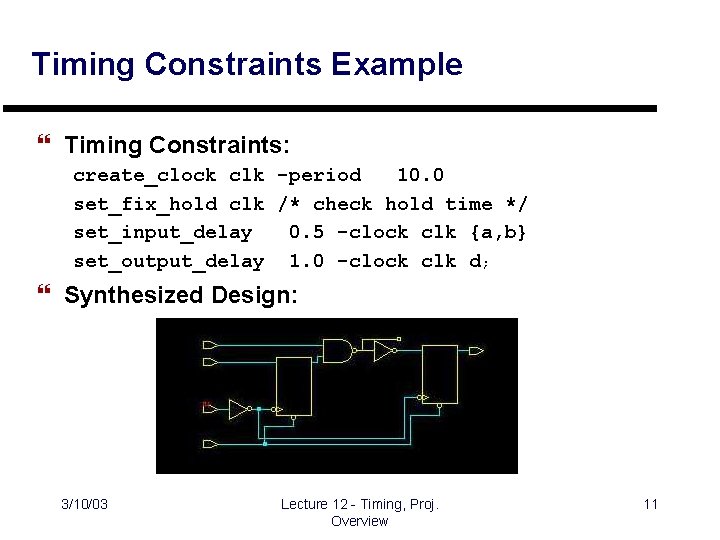 Timing Constraints Example

❝ Timing Constraints:

create_clock clk -period 10.0
set_fix_hold clk /* check hold time */
set_input_delay 0.5 -clock clk {a,b}
set_output_delay 1.0 -clock clk d;

❝ Synthesized Design:

3/10/03

Lecture 12 - Timing, Proj. Overview

11